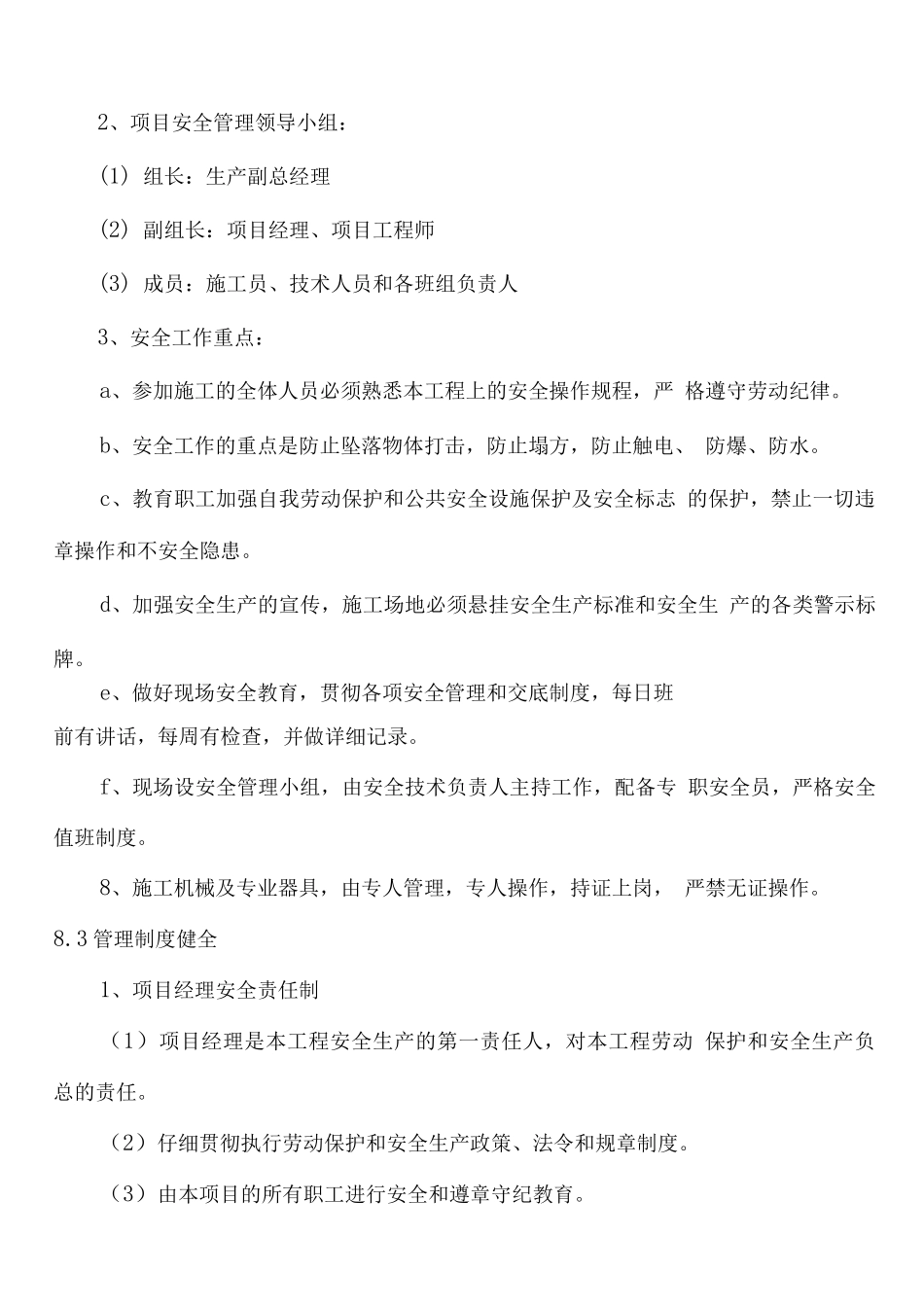 2、项目安全管理领导小组：

(1) 组长：生产副总经理

(2) 副组长：项目经理、项目工程师

(3) 成员：施工员、技术人员和各班组负责人

3、安全工作重点：

a、参加施工的全体人员必须熟悉本工程上的安全操作规程，严 格遵守劳动纪律。

b、安全工作的重点是防止坠落物体打击，防止塌方，防止触电、 防爆、防水。

c、教育职工加强自我劳动保护和公共安全设施保护及安全标志 的保护，禁止一切违章操作和不安全隐患。

d、加强安全生产的宣传，施工场地必须悬挂安全生产标准和安全生 产的各类警示标牌。

e、做好现场安全教育，贯彻各项安全管理和交底制度，每日班前有讲话，每周有检查，并做详细记录。

f、现场设安全管理小组，由安全技术负责人主持工作，配备专 职安全员，严格安全值班制度。

8、施工机械及专业器具，由专人管理，专人操作，持证上岗， 严禁无证操作。

8.3管理制度健全

1、项目经理安全责任制

（1）项目经理是本工程安全生产的第一责任人，对本工程劳动 保护和安全生产负总的责任。

（2）仔细贯彻执行劳动保护和安全生产政策、法令和规章制度。

（3）由本项目的所有职工进行安全和遵章守纪教育。